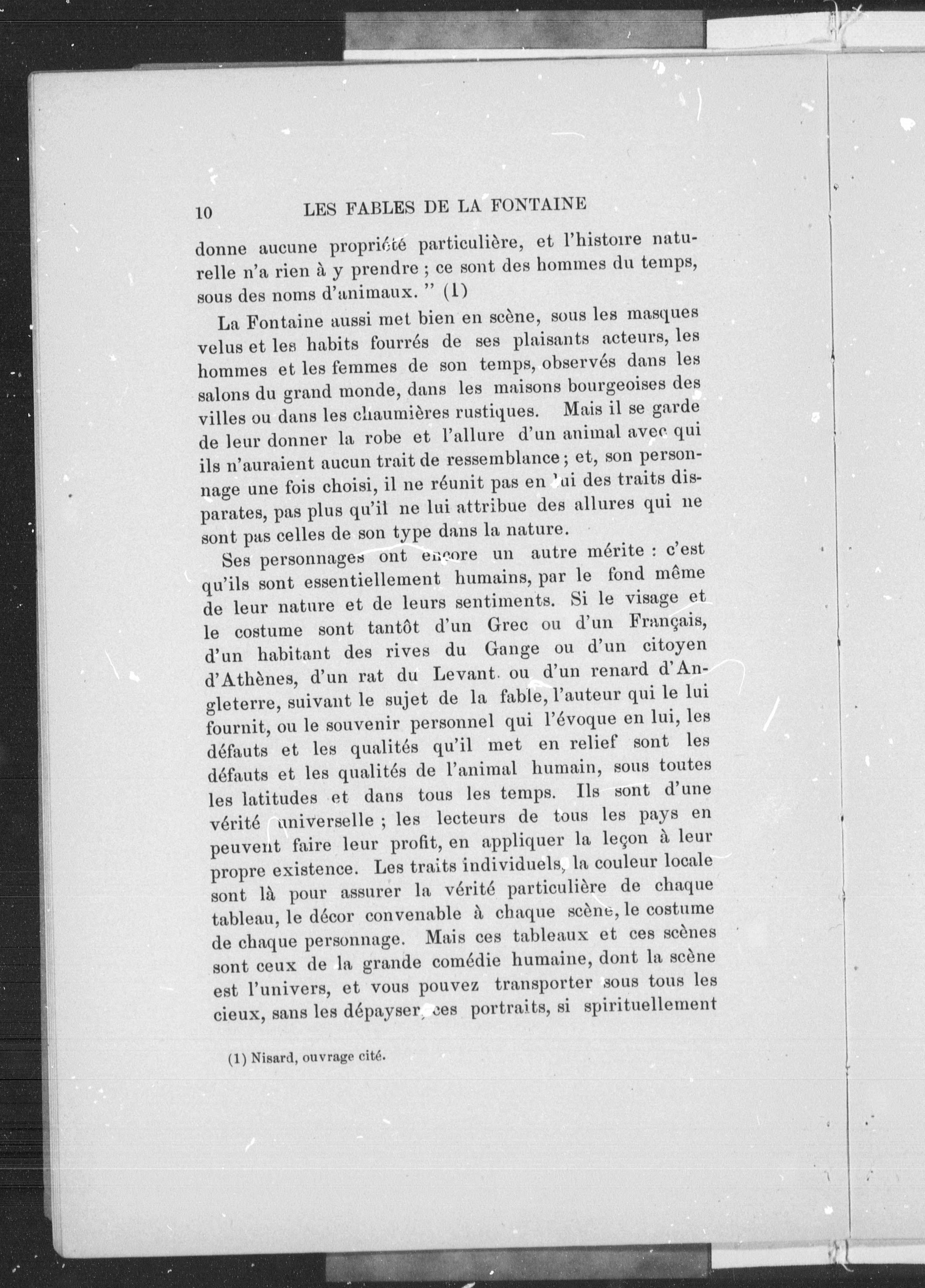 10 LES FABLES DE LA FONTAINE

donne aucune propriété particulière, et l'histoire naturelle n'a rien à y prendre ; ce sont des hommes du temps, sous des noms d'animaux. " (1)

La Fontaine aussi met bien en scène, sous les masques velus et les habits fourrés de ses plaisants acteurs, les hommes et les femmes de son temps, observés dans les salons du grand monde, dans les maisons bourgeoises des villes ou dans les chaumières rustiques. Mais il se garde de leur donner la robe et l'allure d'un animal avec qui ils n'auraient aucun trait de ressemblance ; et, son personnage une fois choisi, il ne réunit pas en lui des traits disparates, pas plus qu'il ne lui attribue des allures qui ne sont pas celles de son type dans la nature.

Ses personnages ont encore un autre mérite : c'est qu'ils sont essentiellement humains, par le fond même de leur nature et de leurs sentiments. Si le visage et le costume sont tantôt d'un Grec ou d'un Français, d'un habitant des rives du Gange ou d'un citoyen d'Athènes, d'un rat du Levant ou d'un renard d'Angleterre, suivant le sujet de la fable, l'auteur qui le lui fournit, ou le souvenir personnel qui l'évoque en lui, les défauts et les qualités qu'il met en relief sont les défauts et les qualités de l'animal humain, sous toutes les latitudes et dans tous les temps. Ils sont d'une vérité universelle ; les lecteurs de tous les pays en peuvent faire leur profit, en appliquer la leçon à leur propre existence. Les traits individuels, la couleur locale sont là pour assurer la vérité particulière de chaque tableau, le décor convenable à chaque scène, le costume de chaque personnage. Mais ces tableaux et ces scènes sont ceux de la grande comédie humaine, dont la scène est l'univers, et vous pouvez transporter sous tous les cieux, sans les dépayser, ces portraits, si spirituellement

(1) Nisard, ouvrage cité.